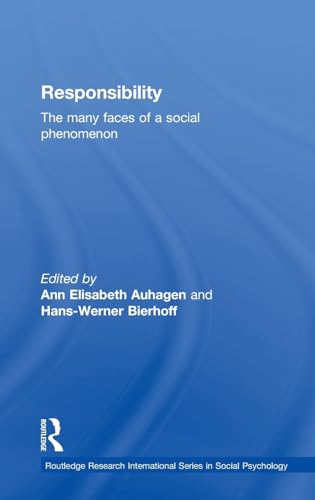 Responsibility

The many faces of a social phenomenon

Edited by
Ann Elisabeth Auhagen and
Hans-Werner Bierhoff

ROUTLEDGE

Routledge Research International Series in Social Psychology